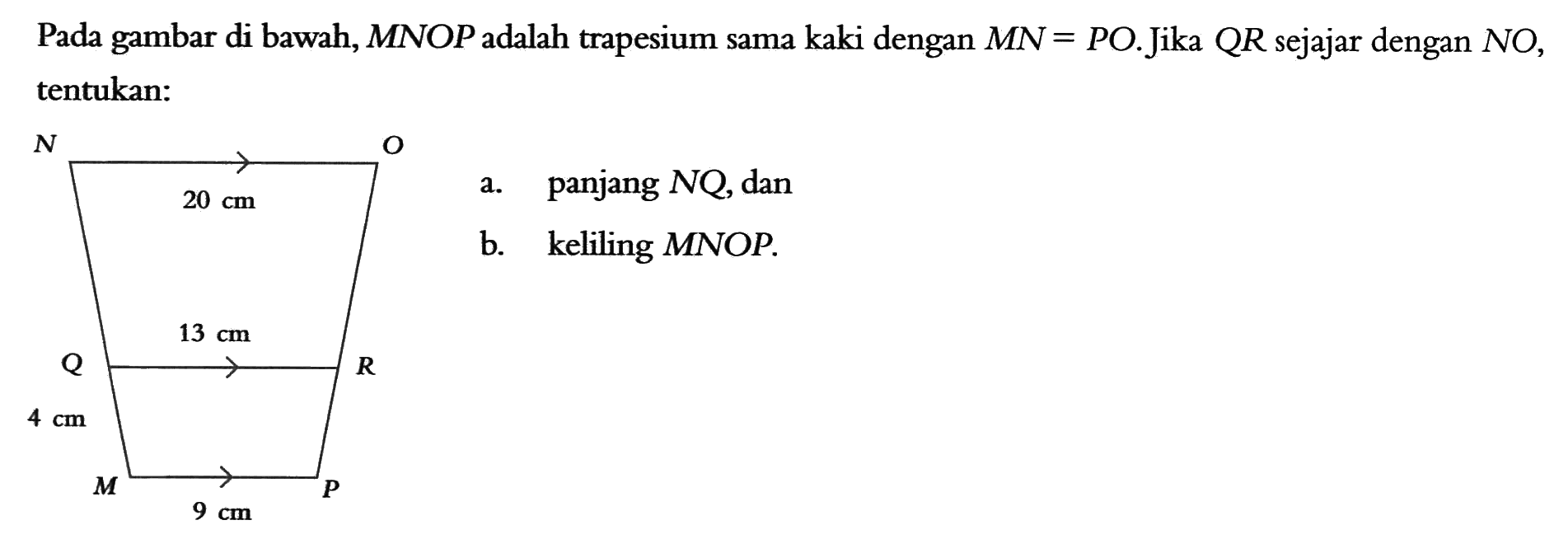 Pada gambar di bawah, $MNOP$ adalah trapesium sama kaki dengan $MN = PO$. Jika $QR$ sejajar dengan $NO$, tentukan:

N
O
20 cm
13 cm
Q
R
4 cm
M
P
9 cm

a. panjang $NQ$, dan

b. keliling $MNOP$.